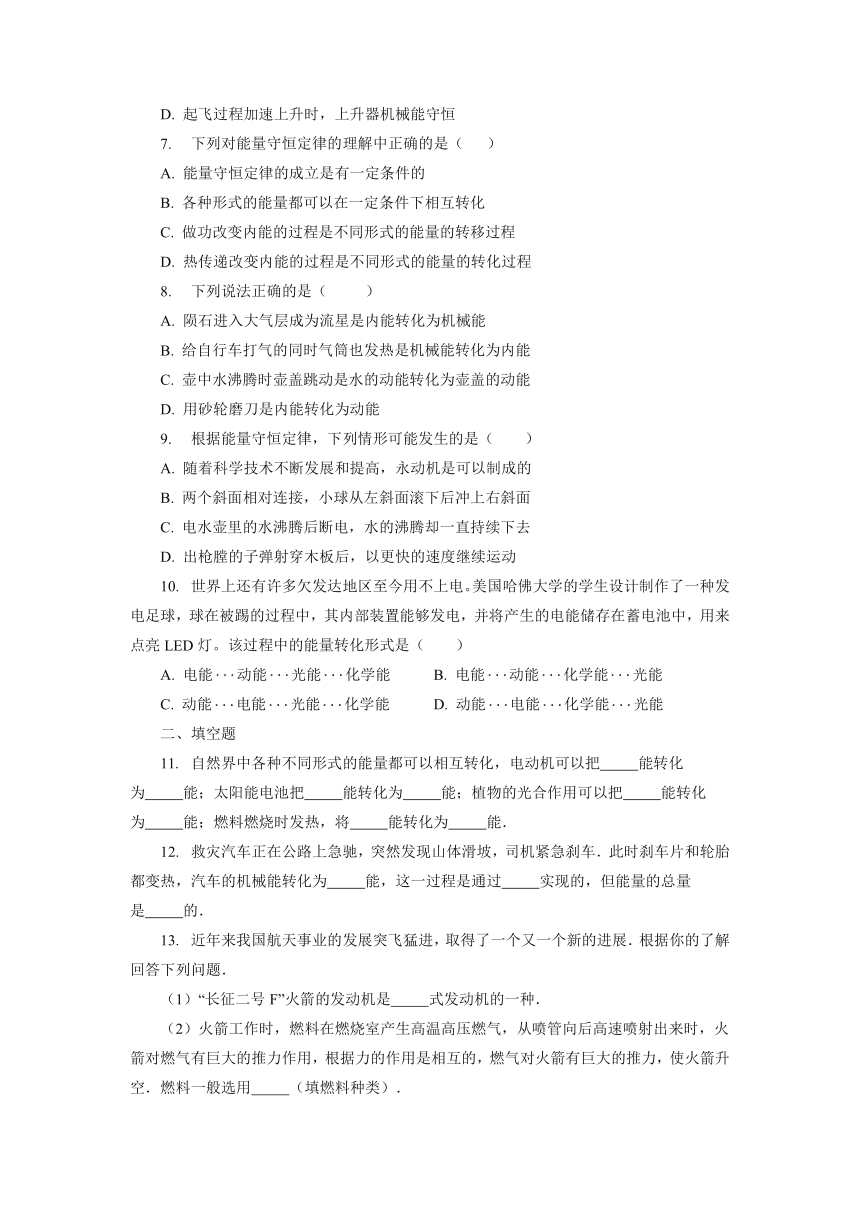 D. 起飞过程加速上升时，上升器机械能守恒

7. 下列对能量守恒定律的理解中正确的是（　　）

A. 能量守恒定律的成立是有一定条件的

B. 各种形式的能量都可以在一定条件下相互转化

C. 做功改变内能的过程是不同形式的能量的转移过程

D. 热传递改变内能的过程是不同形式的能量的转化过程

8. 下列说法正确的是（　　）

A. 陨石进入大气层成为流星是内能转化为机械能

B. 给自行车打气的同时气筒也发热是机械能转化为内能

C. 壶中水沸腾时壶盖跳动是水的动能转化为壶盖的动能

D. 用砂轮磨刀是内能转化为动能

9. 根据能量守恒定律，下列情形可能发生的是（　　）

A. 随着科学技术不断发展和提高，永动机是可以制成的

B. 两个斜面相对连接，小球从左斜面滚下后冲上右斜面

C. 电水壶里的水沸腾后断电，水的沸腾却一直持续下去

D. 出枪膛的子弹射穿木板后，以更快的速度继续运动

10. 世界上还有许多欠发达地区至今用不上电。美国哈佛大学的学生设计制作了一种发电足球，球在被踢的过程中，其内部装置能够发电，并将产生的电能储存在蓄电池中，用来点亮 LED 灯。该过程中的能量转化形式是（　　）

A. 电能···动能···光能···化学能　　B. 电能···动能···化学能···光能

C. 动能···电能···光能···化学能　　D. 动能···电能···化学能···光能

二、填空题

11. 自然界中各种不同形式的能量都可以相互转化，电动机可以把_____能转化为_____能；太阳能电池把_____能转化为_____能；植物的光合作用可以把_____能转化为_____能；燃料燃烧时发热，将_____能转化为_____能．

12. 救灾汽车正在公路上急驰，突然发现山体滑坡，司机紧急刹车．此时刹车片和轮胎都变热，汽车的机械能转化为_____能，这一过程是通过_____实现的，但能量的总量是_____的．

13. 近年来我国航天事业的发展突飞猛进，取得了一个又一个新的进展．根据你的了解回答下列问题．

（1）“长征二号 F”火箭的发动机是_____式发动机的一种．

（2）火箭工作时，燃料在燃烧室产生高温高压燃气，从喷管向后高速喷射出来时，火箭对燃气有巨大的推力作用，根据力的作用是相互的，燃气对火箭有巨大的推力，使火箭升空．燃料一般选用_____（填燃料种类）．